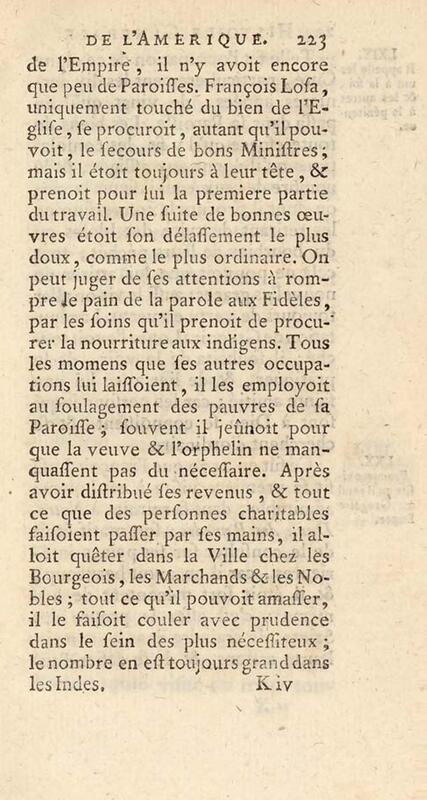 DE L'AMERIQUE. 223

de l'Empire, il n'y avoit encore que peu de Paroiſſes. François Loſa, uniquement touché du bien de l'Egliſe, ſe procuroit, autant qu'il pouvoit, le ſecours de bons Miniſtres; mais il étoit toujours à leur tête, & prenoit pour lui la premiere partie du travail. Une ſuite de bonnes œuvres étoit ſon délaſſement le plus doux, comme le plus ordinaire. On peut juger de ſes attentions à rompre le pain de la parole aux Fidèles, par les ſoins qu'il prenoit de procurer la nourriture aux indigens. Tous les momens que ſes autres occupations lui laiſſoient, il les employoit au ſoulagement des pauvres de ſa Paroiſſe; ſouvent il jeûnoit pour que la veuve & l'orphelin ne manquaſſent pas du néceſſaire. Après avoir diſtribué ſes revenus, & tout ce que des perſonnes charitables faiſoient paſſer par ſes mains, il alloit quêter dans la Ville chez les Bourgeois, les Marchands & les Nobles; tout ce qu'il pouvoit amaſſer, il le faiſoit couler avec prudence dans le ſein des plus néceſſiteux; le nombre en eſt toujours grand dans les Indes.

K iv